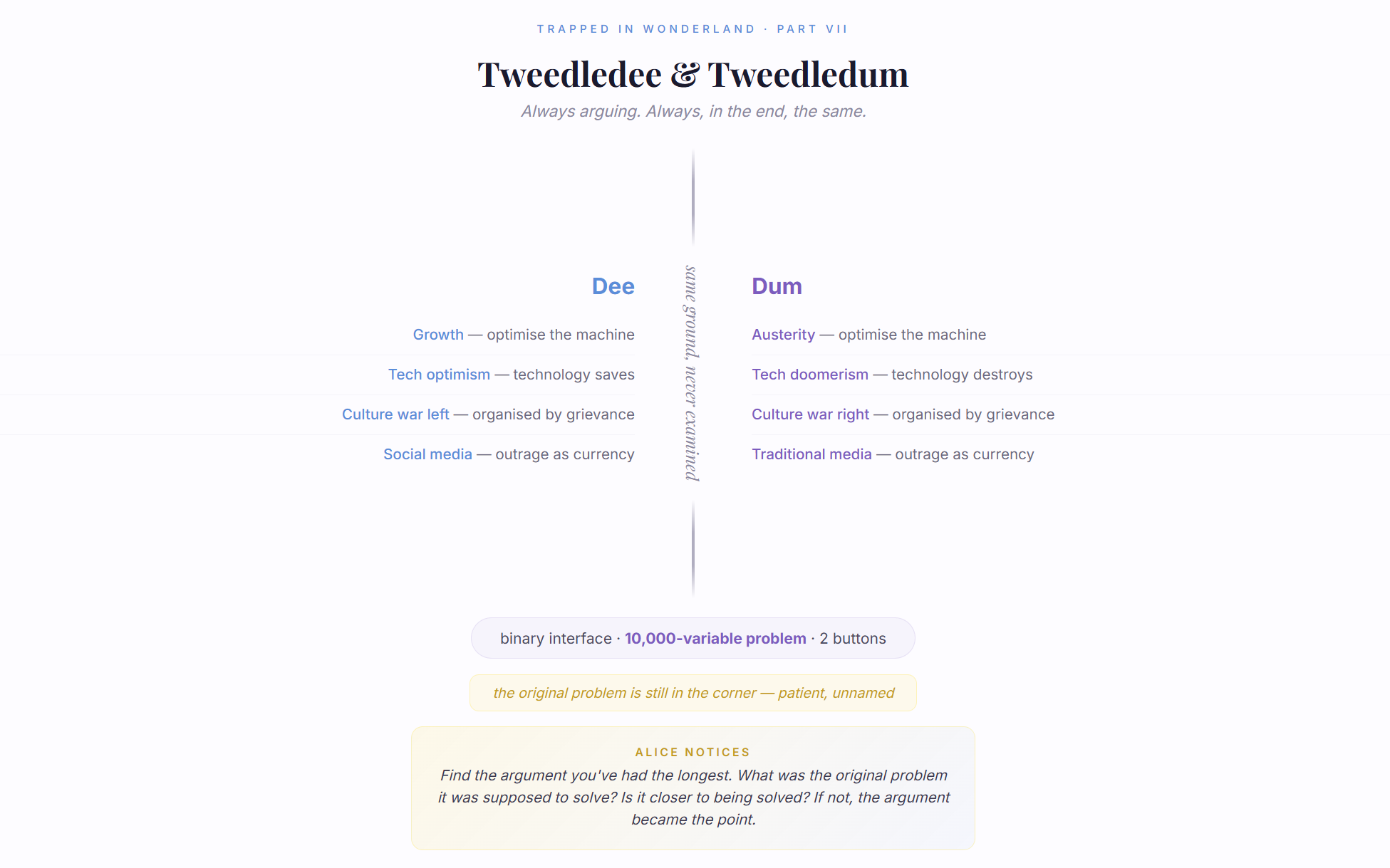 TRAPPED IN WONDERLAND · PART VII

Tweedledee & Tweedledum

Always arguing. Always, in the end, the same.

Dee

Growth — optimise the machine

Tech optimism — technology saves

Culture war left — organised by grievance

Social media — outrage as currency

same ground, never examined

Dum

Austerity — optimise the machine

Tech doomerism — technology destroys

Culture war right — organised by grievance

Traditional media — outrage as currency

binary interface · 10,000-variable problem · 2 buttons

the original problem is still in the corner — patient, unnamed

ALICE NOTICES

Find the argument you've had the longest. What was the original problem it was supposed to solve? Is it closer to being solved? If not, the argument became the point.